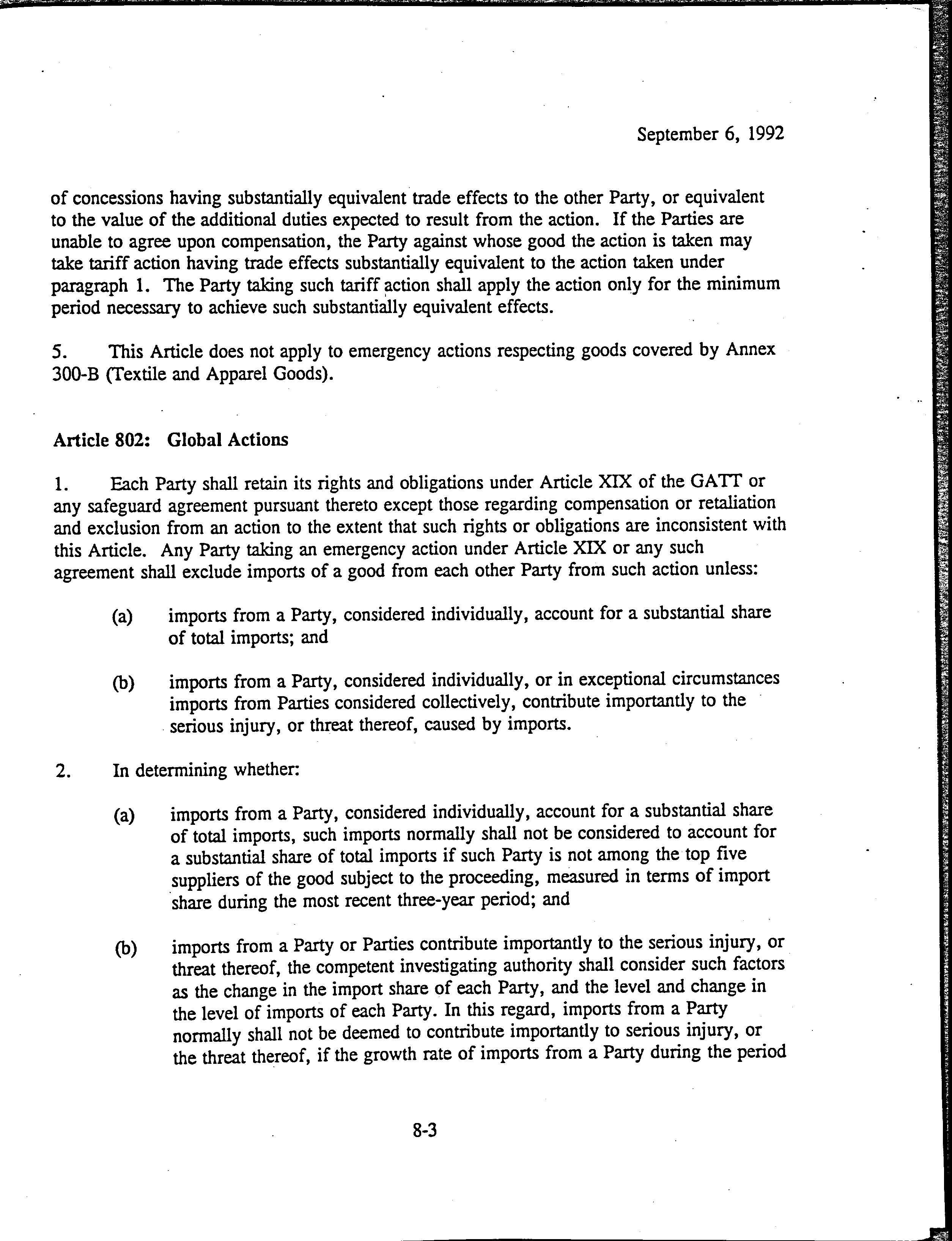 September 6, 1992

of concessions having substantially equivalent trade effects to the other Party, or equivalent to the value of the additional duties expected to result from the action. If the Parties are unable to agree upon compensation, the Party against whose good the action is taken may take tariff action having trade effects substantially equivalent to the action taken under paragraph 1. The Party taking such tariff action shall apply the action only for the minimum period necessary to achieve such substantially equivalent effects.

5. This Article does not apply to emergency actions respecting goods covered by Annex 300-B (Textile and Apparel Goods).

Article 802: Global Actions

1. Each Party shall retain its rights and obligations under Article XIX of the GATT or any safeguard agreement pursuant thereto except those regarding compensation or retaliation and exclusion from an action to the extent that such rights or obligations are inconsistent with this Article. Any Party taking an emergency action under Article XIX or any such agreement shall exclude imports of a good from each other Party from such action unless:

(a) imports from a Party, considered individually, account for a substantial share of total imports; and

(b) imports from a Party, considered individually, or in exceptional circumstances imports from Parties considered collectively, contribute importantly to the serious injury, or threat thereof, caused by imports.

2. In determining whether:

(a) imports from a Party, considered individually, account for a substantial share of total imports, such imports normally shall not be considered to account for a substantial share of total imports if such Party is not among the top five suppliers of the good subject to the proceeding, measured in terms of import share during the most recent three-year period; and

(b) imports from a Party or Parties contribute importantly to the serious injury, or threat thereof, the competent investigating authority shall consider such factors as the change in the import share of each Party, and the level and change in the level of imports of each Party. In this regard, imports from a Party normally shall not be deemed to contribute importantly to serious injury, or the threat thereof, if the growth rate of imports from a Party during the period

8-3